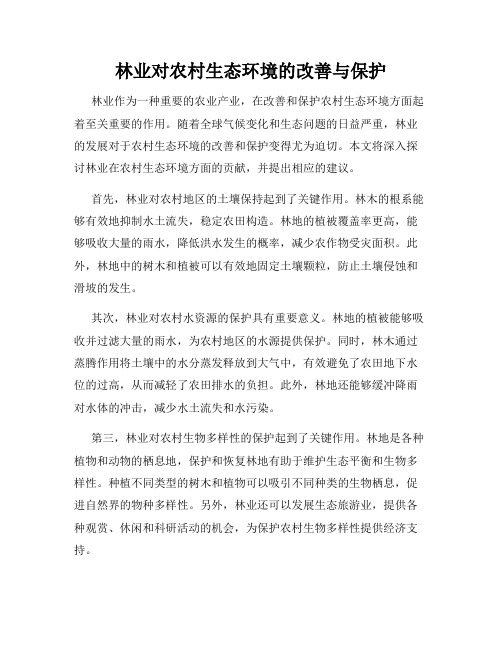 林业对农村生态环境的改善与保护

林业作为一种重要的农业产业，在改善和保护农村生态环境方面起着至关重要的作用。随着全球气候变化和生态问题的日益严重，林业的发展对于农村生态环境的改善和保护变得尤为迫切。本文将深入探讨林业在农村生态环境方面的贡献，并提出相应的建议。

首先，林业对农村地区的土壤保持起到了关键作用。林木的根系能够有效地抑制水土流失，稳定农田构造。林地的植被覆盖率更高，能够吸收大量的雨水，降低洪水发生的概率，减少农作物受灾面积。此外，林地中的树木和植被可以有效地固定土壤颗粒，防止土壤侵蚀和滑坡的发生。

其次，林业对农村水资源的保护具有重要意义。林地的植被能够吸收并过滤大量的雨水，为农村地区的水源提供保护。同时，林木通过蒸腾作用将土壤中的水分蒸发释放到大气中，有效避免了农田地下水位的过高，从而减轻了农田排水的负担。此外，林地还能够缓冲降雨对水体的冲击，减少水土流失和水污染。

第三，林业对农村生物多样性的保护起到了关键作用。林地是各种植物和动物的栖息地，保护和恢复林地有助于维护生态平衡和生物多样性。种植不同类型的树木和植物可以吸引不同种类的生物栖息，促进自然界的物种多样性。另外，林业还可以发展生态旅游业，提供各种观赏、休闲和科研活动的机会，为保护农村生物多样性提供经济支持。